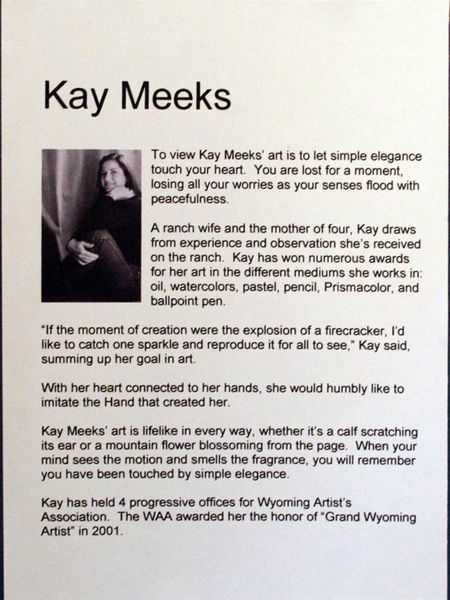 Kay Meeks

To view Kay Meeks' art is to let simple elegance touch your heart. You are lost for a moment, losing all your worries as your senses flood with peacefulness.

A ranch wife and the mother of four, Kay draws from experience and observation she's received on the ranch. Kay has won numerous awards for her art in the different mediums she works in: oil, watercolors, pastel, pencil, Prismacolor, and ballpoint pen.

"If the moment of creation were the explosion of a firecracker, I'd like to catch one sparkle and reproduce it for all to see," Kay said, summing up her goal in art.

With her heart connected to her hands, she would humbly like to imitate the Hand that created her.

Kay Meeks' art is lifelike in every way, whether it's a calf scratching its ear or a mountain flower blossoming from the page. When your mind sees the motion and smells the fragrance, you will remember you have been touched by simple elegance.

Kay has held 4 progressive offices for Wyoming Artist's Association. The WAA awarded her the honor of "Grand Wyoming Artist" in 2001.